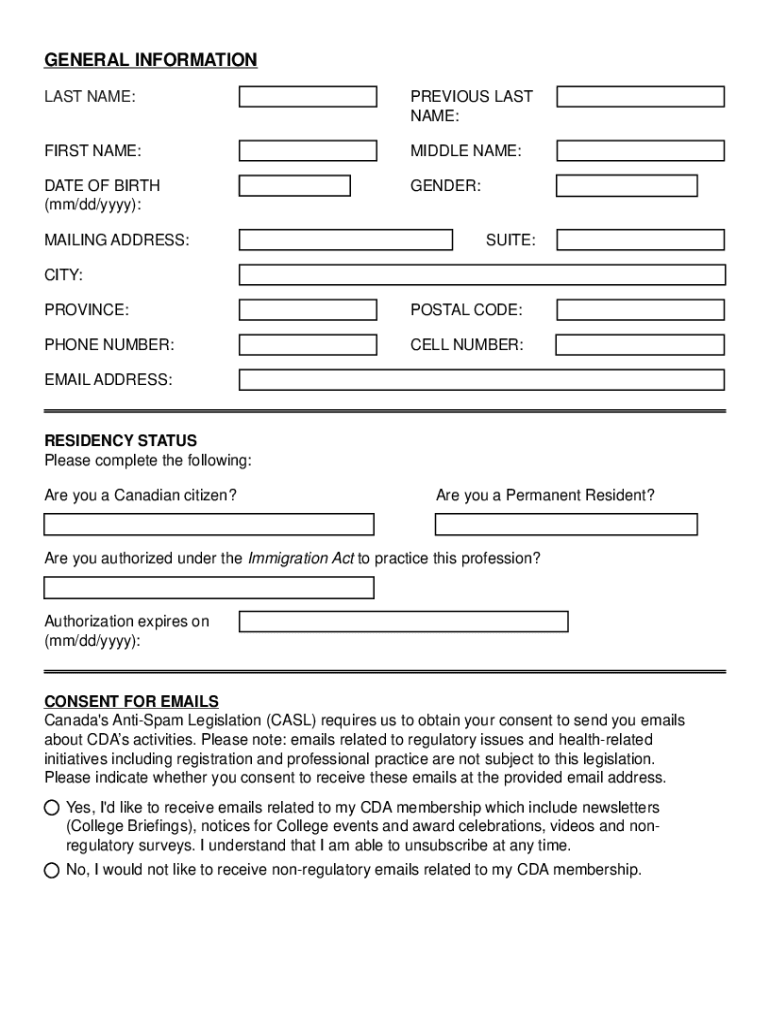 GENERAL INFORMATION

LAST NAME:

PREVIOUS LAST NAME:

FIRST NAME:

MIDDLE NAME:

DATE OF BIRTH (mm/dd/yyyy):

GENDER:

MAILING ADDRESS:

SUITE:

CITY:

PROVINCE:

POSTAL CODE:

PHONE NUMBER:

CELL NUMBER:

EMAIL ADDRESS:

RESIDENCY STATUS
Please complete the following:

Are you a Canadian citizen?

Are you a Permanent Resident?

Are you authorized under the Immigration Act to practice this profession?

Authorization expires on (mm/dd/yyyy):

CONSENT FOR EMAILS
Canada's Anti-Spam Legislation (CASL) requires us to obtain your consent to send you emails about CDA's activities. Please note: emails related to regulatory issues and health-related initiatives including registration and professional practice are not subject to this legislation. Please indicate whether you consent to receive these emails at the provided email address.

Yes, I'd like to receive emails related to my CDA membership which include newsletters (College Briefings), notices for College events and award celebrations, videos and non-regulatory surveys. I understand that I am able to unsubscribe at any time.

No, I would not like to receive non-regulatory emails related to my CDA membership.